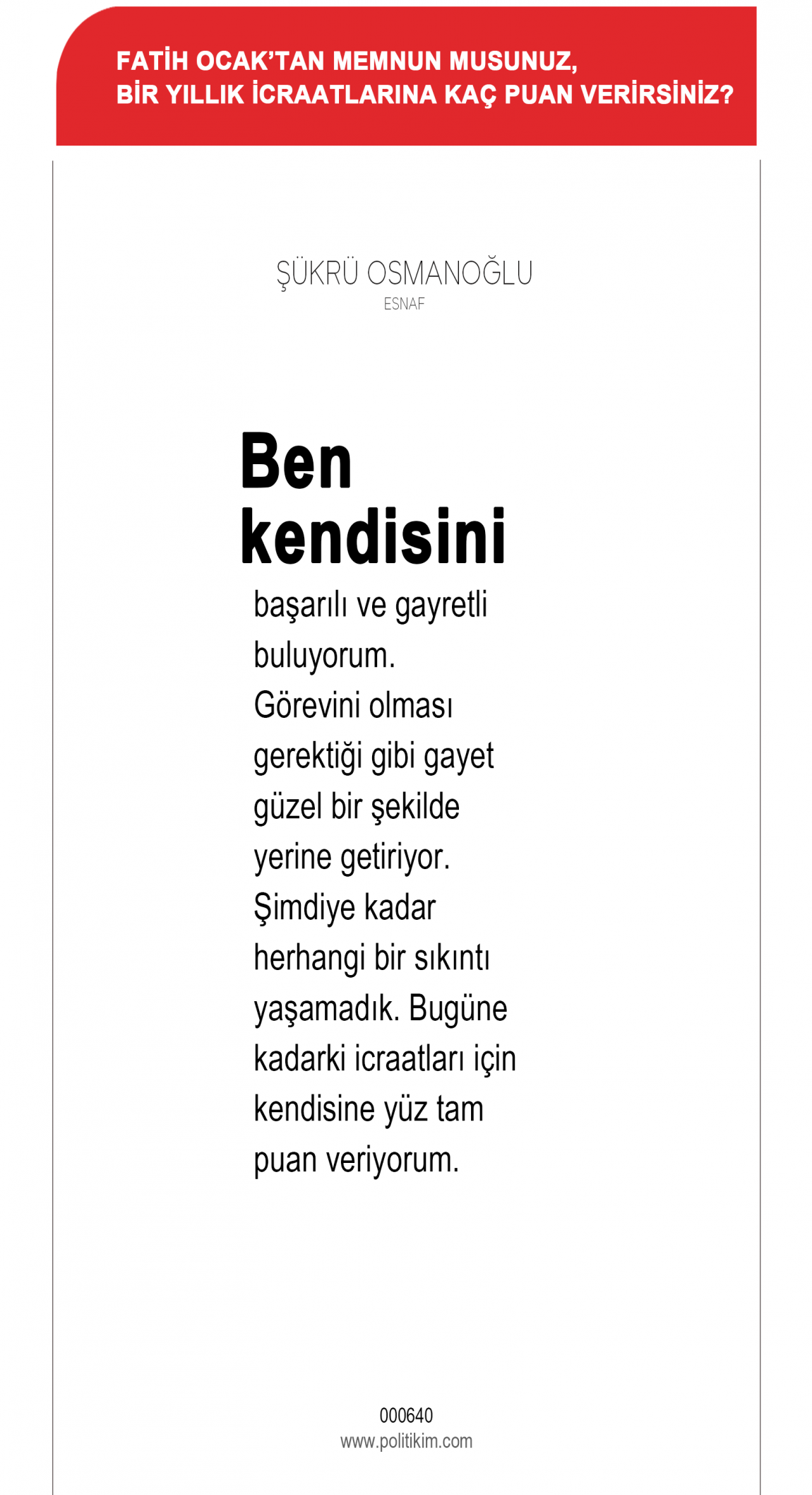 FATİH OCAK'TAN MEMNUN MUSUNUZ, BİR YILLIK İCRAATLARINA KAÇ PUAN VERİRSİNİZ?

ŞÜKRÜ OSMANOĞLU
ESNAF

Ben kendisini

başarılı ve gayretli buluyorum. Görevini olması gerektiği gibi gayet güzel bir şekilde yerine getiriyor. Şimdiye kadar herhangi bir sıkıntı yaşamadık. Bugüne kadarki icraatları için kendisine yüz tam puan veriyorum.

000640
www.politikim.com